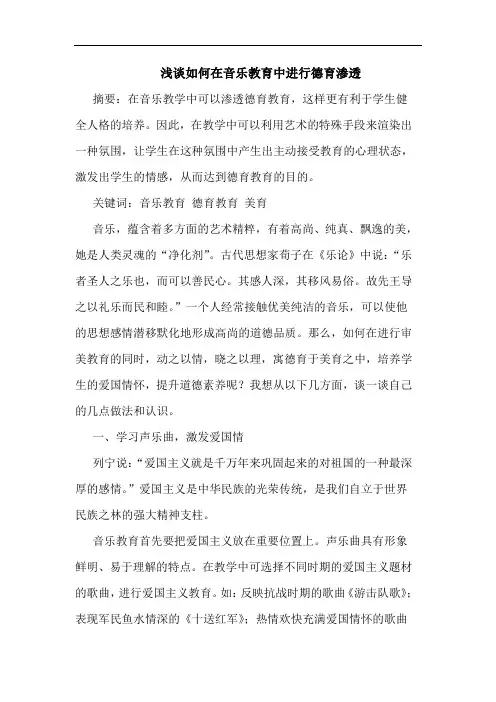 浅谈如何在音乐教育中进行德育渗透

摘要：在音乐教学中可以渗透德育教育，这样更有利于学生健全人格的培养。因此，在教学中可以利用艺术的特殊手段来渲染出一种氛围，让学生在这种氛围中产生出主动接受教育的心理状态，激发出学生的情感，从而达到德育教育的目的。

关键词：音乐教育 德育教育 美育

音乐，蕴含着多方面的艺术精粹，有着高尚、纯真、飘逸的美，她是人类灵魂的“净化剂”。古代思想家荀子在《乐论》中说：“乐者圣人之乐也，而可以善民心。其感人深，其移风易俗。故先王导之以礼乐而民和睦。”一个人经常接触优美纯洁的音乐，可以使他的思想感情潜移默化地形成高尚的道德品质。那么，如何在进行审美教育的同时，动之以情，晓之以理，寓德育于美育之中，培养学生的爱国情怀，提升道德素养呢？我想从以下几方面，谈一谈自己的几点做法和认识。

一、学习声乐曲，激发爱国情

列宁说：“爱国主义就是千万年来巩固起来的对祖国的一种最深厚的感情。”爱国主义是中华民族的光荣传统，是我们自立于世界民族之林的强大精神支柱。

音乐教育首先要把爱国主义放在重要位置上。声乐曲具有形象鲜明、易于理解的特点。在教学中可选择不同时期的爱国主义题材的歌曲，进行爱国主义教育。如：反映抗战时期的歌曲《游击队歌》；表现军民鱼水情深的《十送红军》；热情欢快充满爱国情怀的歌曲